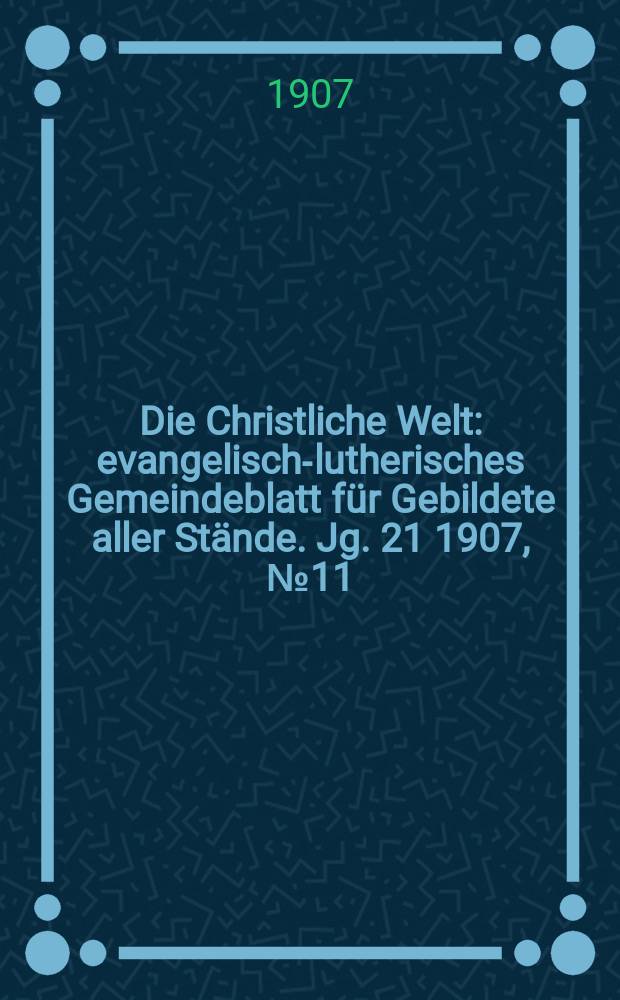 1907

Die Christliche Welt: evangelisch-lutherisches Gemeindeblatt für Gebildete aller Stände. Jg. 21 1907, №11